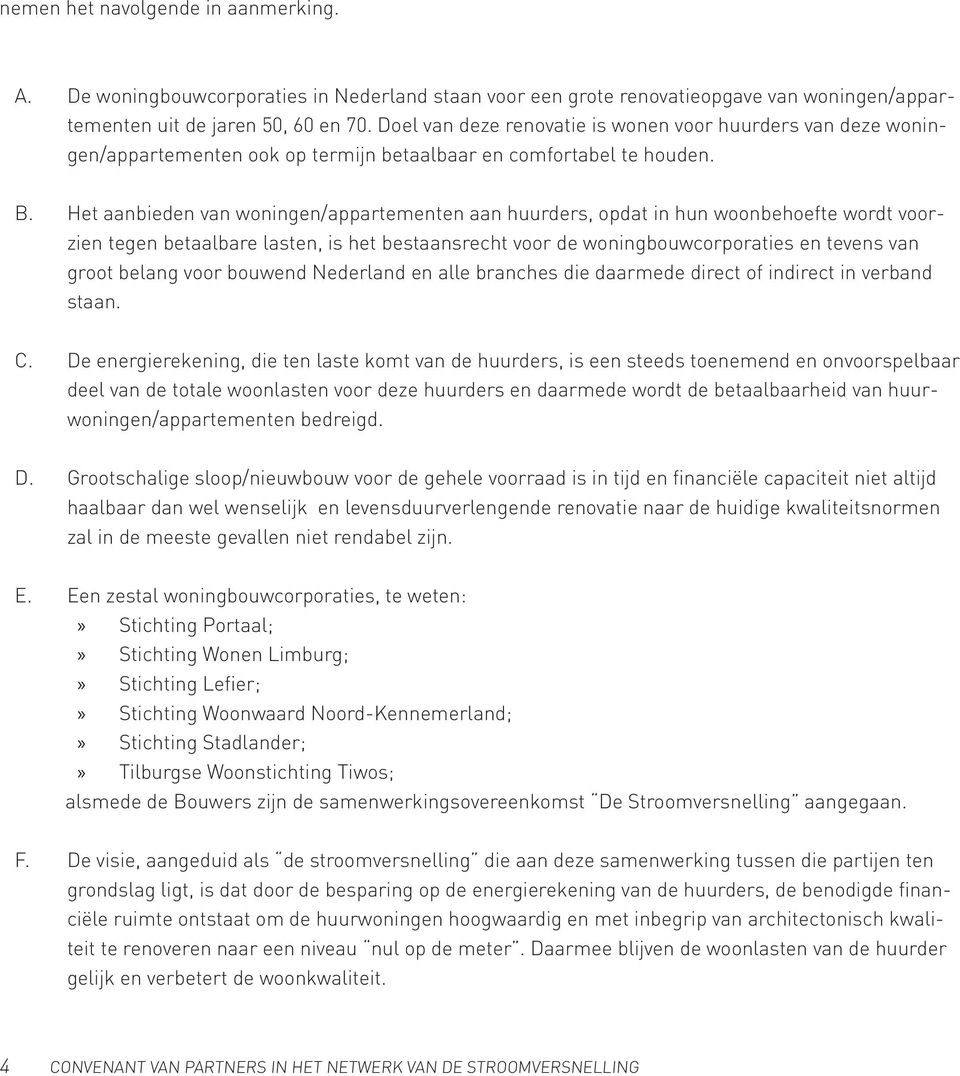 nemen het navolgende in aanmerking.

A. De woningbouwcorporaties in Nederland staan voor een grote renovatieopgave van woningen/appartementen uit de jaren 50, 60 en 70. Doel van deze renovatie is wonen voor huurders van deze woningen/appartementen ook op termijn betaalbaar en comfortabel te houden.

B. Het aanbieden van woningen/appartementen aan huurders, opdat in hun woonbehoefte wordt voorzien tegen betaalbare lasten, is het bestaansrecht voor de woningbouwcorporaties en tevens van groot belang voor bouwend Nederland en alle branches die daarmede direct of indirect in verband staan.

C. De energierekening, die ten laste komt van de huurders, is een steeds toenemend en onvoorspelbaar deel van de totale woonlasten voor deze huurders en daarmede wordt de betaalbaarheid van huurwoningen/appartementen bedreigd.

D. Grootschalige sloop/nieuwbouw voor de gehele voorraad is in tijd en financiële capaciteit niet altijd haalbaar dan wel wenselijk en levensduurverlengende renovatie naar de huidige kwaliteitsnormen zal in de meeste gevallen niet rendabel zijn.

E. Een zestal woningbouwcorporaties, te weten:
» Stichting Portaal;
» Stichting Wonen Limburg;
» Stichting Lefier;
» Stichting Woonwaard Noord-Kennemerland;
» Stichting Stadlander;
» Tilburgse Woonstichting Tiwos;
alsmede de Bouwers zijn de samenwerkingsovereenkomst "De Stroomversnelling" aangegaan.

F. De visie, aangeduid als "de stroomversnelling" die aan deze samenwerking tussen die partijen ten grondslag ligt, is dat door de besparing op de energierekening van de huurders, de benodigde financiële ruimte ontstaat om de huurwoningen hoogwaardig en met inbegrip van architectonisch kwaliteit te renoveren naar een niveau "nul op de meter". Daarmee blijven de woonlasten van de huurder gelijk en verbetert de woonkwaliteit.

4 CONVENANT VAN PARTNERS IN HET NETWERK VAN DE STROOMVERSNELLING